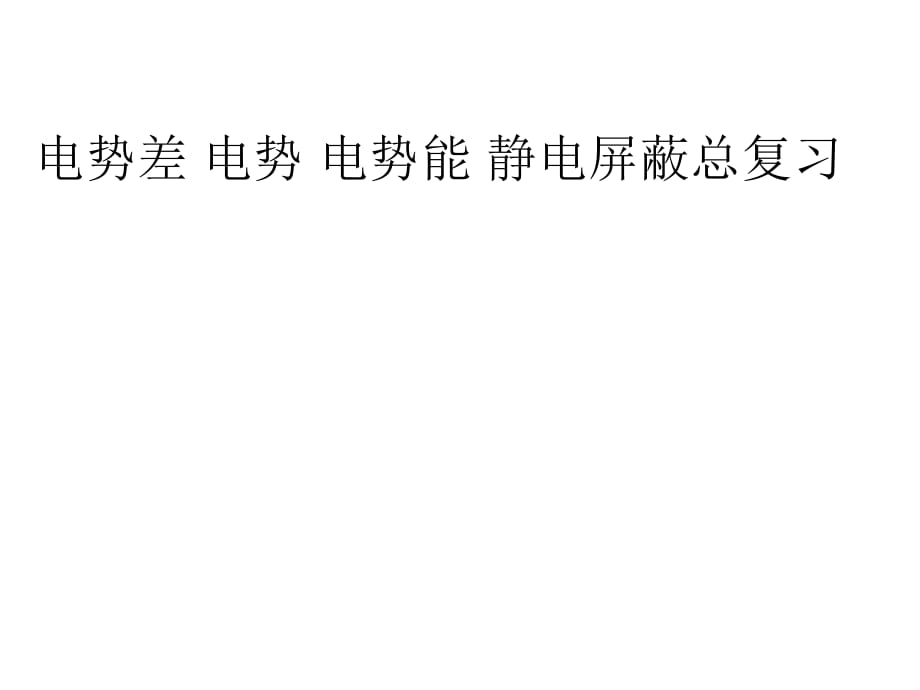 电势差 电势 电势能 静电屏蔽总复习